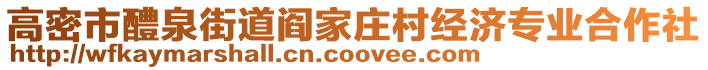 高密市醴泉街道阎家庄村经济专业合作社
http://wfkaymarshall.cn.coovee.com